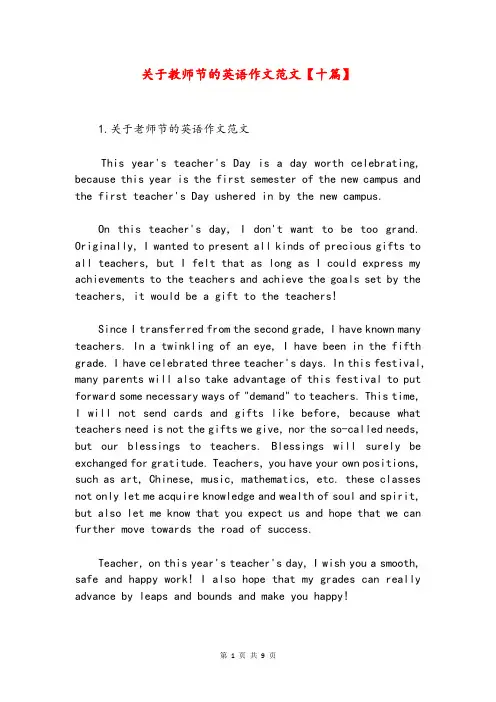 关于教师节的英语作文范文【十篇】

1.关于老师节的英语作文范文

This year's teacher's Day is a day worth celebrating, because this year is the first semester of the new campus and the first teacher's Day ushered in by the new campus.

On this teacher's day, I don't want to be too grand. Originally, I wanted to present all kinds of precious gifts to all teachers, but I felt that as long as I could express my achievements to the teachers and achieve the goals set by the teachers, it would be a gift to the teachers!

Since I transferred from the second grade, I have known many teachers. In a twinkling of an eye, I have been in the fifth grade. I have celebrated three teacher's days. In this festival, many parents will also take advantage of this festival to put forward some necessary ways of "demand" to teachers. This time, I will not send cards and gifts like before, because what teachers need is not the gifts we give, nor the so-called needs, but our blessings to teachers. Blessings will surely be exchanged for gratitude. Teachers, you have your own positions, such as art, Chinese, music, mathematics, etc. these classes not only let me acquire knowledge and wealth of soul and spirit, but also let me know that you expect us and hope that we can further move towards the road of success.

Teacher, on this year's teacher's day, I wish you a smooth, safe and happy work! I also hope that my grades can really advance by leaps and bounds and make you happy!

第 1 页 共 9 页